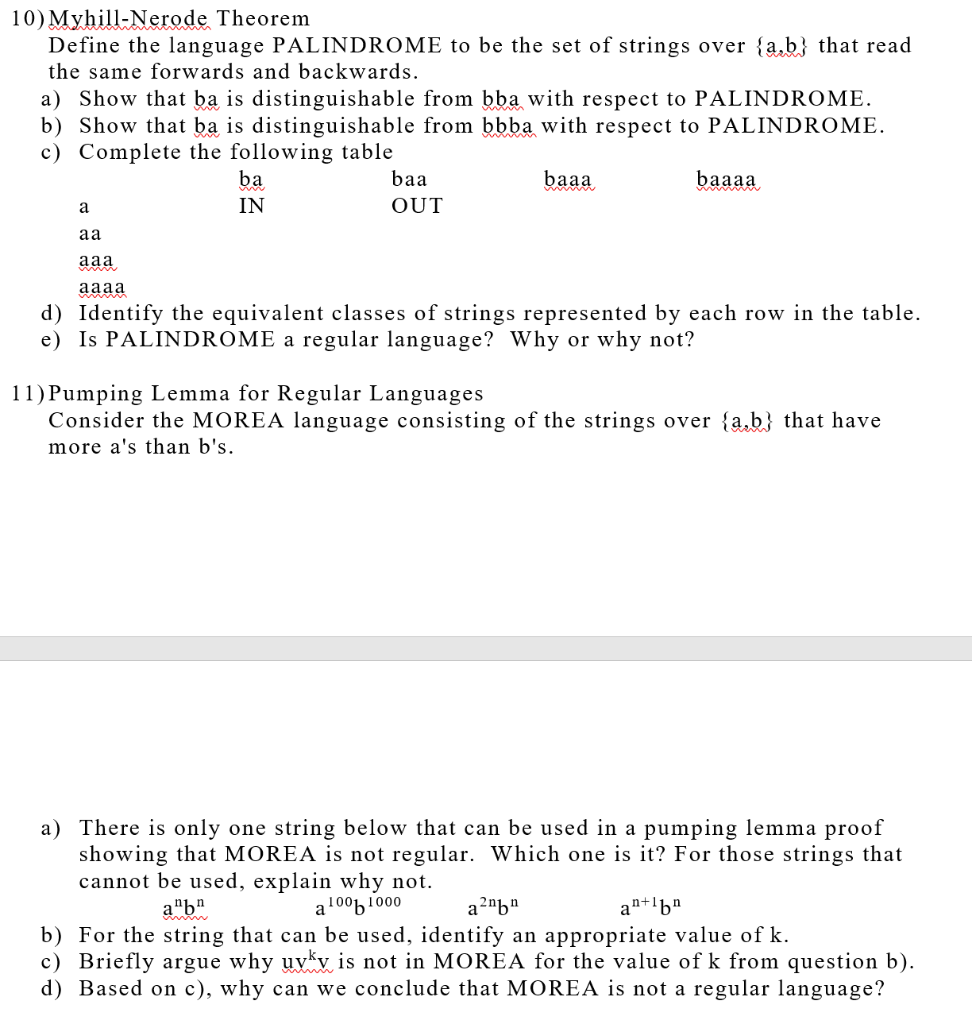 10) Myhill-Nerode Theorem
Define the language PALINDROME to be the set of strings over {a,b} that read the same forwards and backwards.
a) Show that ba is distinguishable from bba with respect to PALINDROME.
b) Show that ba is distinguishable from bbba with respect to PALINDROME.
c) Complete the following table

| | ba | baa | baaa | baaaa |
|---|---|---|---|---|
| a | IN | OUT | | |
| aa | | | | |
| aaa | | | | |
| aaaa | | | | |

d) Identify the equivalent classes of strings represented by each row in the table.
e) Is PALINDROME a regular language? Why or why not?

11) Pumping Lemma for Regular Languages
Consider the MOREA language consisting of the strings over {a,b} that have more a's than b's.

a) There is only one string below that can be used in a pumping lemma proof showing that MOREA is not regular. Which one is it? For those strings that cannot be used, explain why not.
$a^nb^n$ $a^{100}b^{1000}$ $a^{2n}b^n$ $a^{n+1}b^n$
b) For the string that can be used, identify an appropriate value of k.
c) Briefly argue why $uv^kv$ is not in MOREA for the value of k from question b).
d) Based on c), why can we conclude that MOREA is not a regular language?